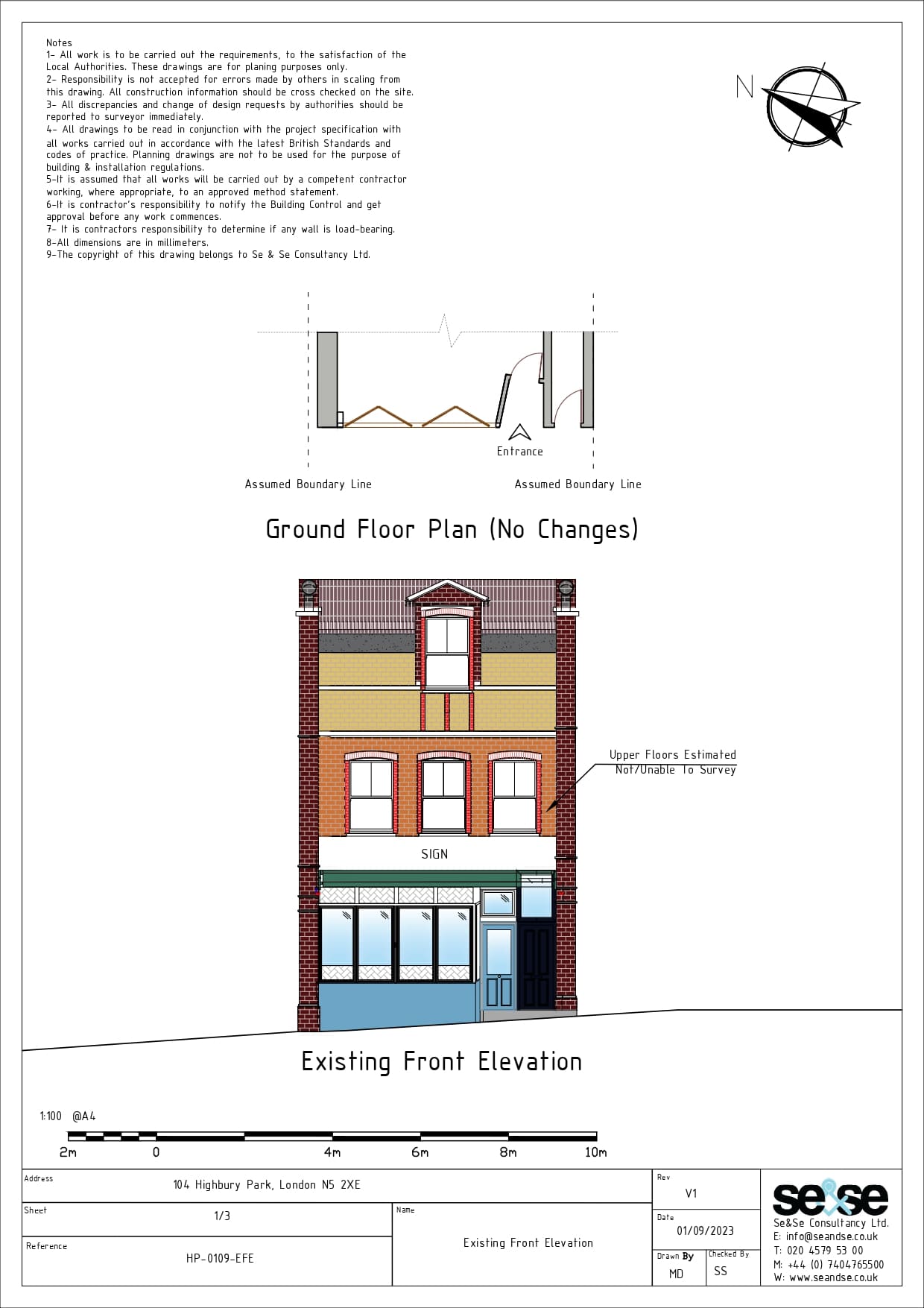 Notes
1- All work is to be carried out the requirements, to the satisfaction of the Local Authorities. These drawings are for planing purposes only.
2- Responsibility is not accepted for errors made by others in scaling from this drawing. All construction information should be cross checked on the site.
3- All discrepancies and change of design requests by authorities should be reported to surveyor immediately.
4- All drawings to be read in conjunction with the project specification with all works carried out in accordance with the latest British Standards and codes of practice. Planning drawings are not to be used for the purpose of building & installation regulations.
5-It is assumed that all works will be carried out by a competent contractor working, where appropriate, to an approved method statement.
6-It is contractor's responsibility to notify the Building Control and get approval before any work commences.
7- It is contractors responsibility to determine if any wall is load-bearing.
8-All dimensions are in millimeters.
9-The copyright of this drawing belongs to Se & Se Consultancy Ltd.

N

Entrance

Assumed Boundary Line

Assumed Boundary Line

Ground Floor Plan (No Changes)

Upper Floors Estimated Not/Unable To Survey

SIGN

Existing Front Elevation

1:100 @A4

2m 0 4m 6m 8m 10m

Address
104 Highbury Park, London N5 2XE

Sheet
1/3

Reference
HP-0109-EFE

Name
Existing Front Elevation

Rev
V1

Date
01/09/2023

Drawn By
MD

Checked By
SS

se&se
Se&Se Consultancy Ltd.
E: info@seandse.co.uk
T: 020 4579 53 00
M: +44 (0) 7404765500
W: www.seandse.co.uk